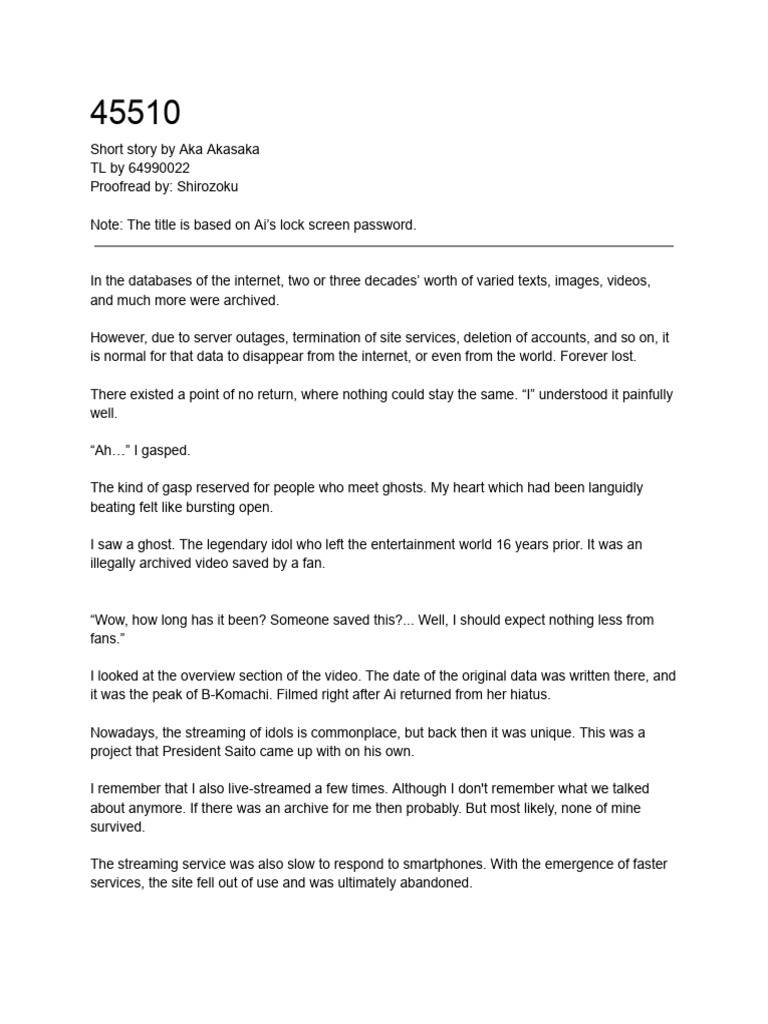 45510

Short story by Aka Akasaka
TL by 64990022
Proofread by: Shirozoku

Note: The title is based on Ai's lock screen password.

In the databases of the internet, two or three decades' worth of varied texts, images, videos, and much more were archived.

However, due to server outages, termination of site services, deletion of accounts, and so on, it is normal for that data to disappear from the internet, or even from the world. Forever lost.

There existed a point of no return, where nothing could stay the same. "I" understood it painfully well.

"Ah…" I gasped.

The kind of gasp reserved for people who meet ghosts. My heart which had been languidly beating felt like bursting open.

I saw a ghost. The legendary idol who left the entertainment world 16 years prior. It was an illegally archived video saved by a fan.

"Wow, how long has it been? Someone saved this?... Well, I should expect nothing less from fans."

I looked at the overview section of the video. The date of the original data was written there, and it was the peak of B-Komachi. Filmed right after Ai returned from her hiatus.

Nowadays, the streaming of idols is commonplace, but back then it was unique. This was a project that President Saito came up with on his own.

I remember that I also live-streamed a few times. Although I don't remember what we talked about anymore. If there was an archive for me then probably. But most likely, none of mine survived.

The streaming service was also slow to respond to smartphones. With the emergence of faster services, the site fell out of use and was ultimately abandoned.